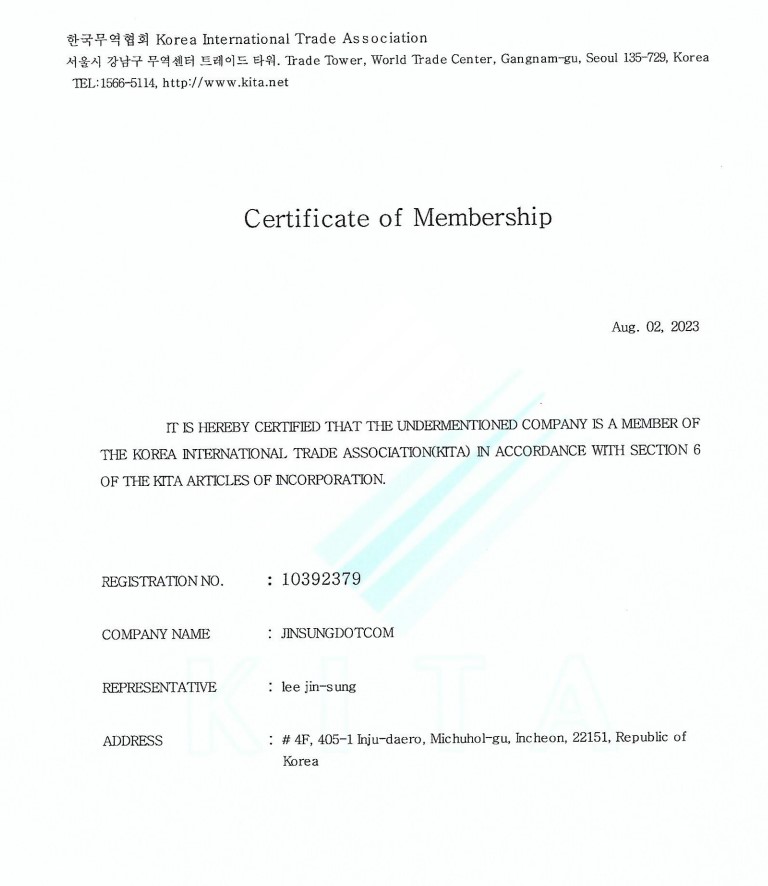 한국무역협회 Korea International Trade Association
서울시 강남구 무역센터 트레이드 타워. Trade Tower, World Trade Center, Gangnam-gu, Seoul 135-729, Korea
TEL:1566-5114, http://www.kita.net

Certificate of Membership

Aug. 02, 2023

IT IS HEREBY CERTIFIED THAT THE UNDERMENTIONED COMPANY IS A MEMBER OF THE KOREA INTERNATIONAL TRADE ASSOCIATION(KITA) IN ACCORDANCE WITH SECTION 6 OF THE KITA ARTICLES OF INCORPORATION.

REGISTRATION NO. : 10392379

COMPANY NAME : JINSUNGDOTCOM

REPRESENTATIVE : lee jin-sung

ADDRESS : # 4F, 405-1 Inju-daero, Michuhol-gu, Incheon, 22151, Republic of Korea

KITA